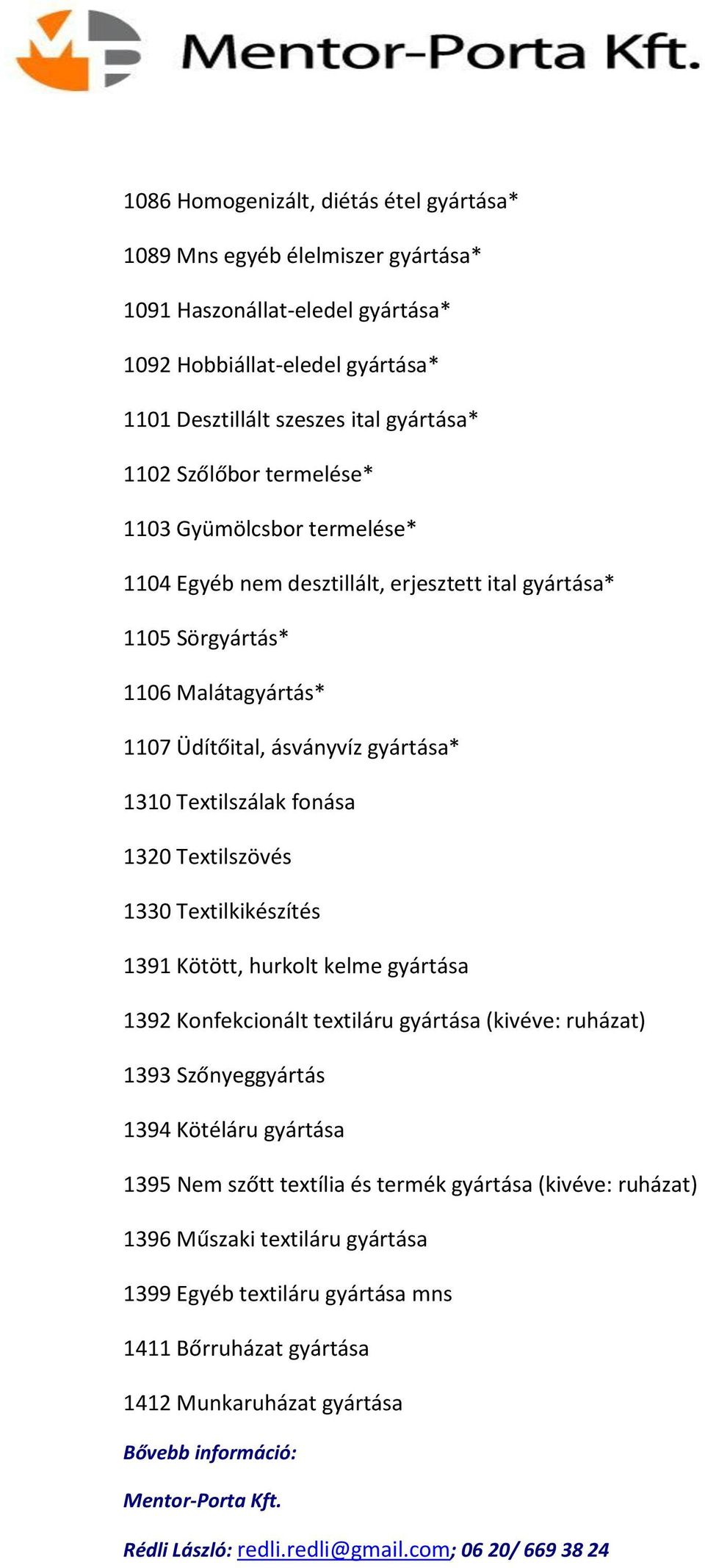 Mentor-Porta Kft.

1086 Homogenizált, diétás étel gyártása*

1089 Mns egyéb élelmiszer gyártása*

1091 Haszonállat-eledel gyártása*

1092 Hobbiállat-eledel gyártása*

1101 Desztillált szeszes ital gyártása*

1102 Szőlőbor termelése*

1103 Gyümölcsbor termelése*

1104 Egyéb nem desztillált, erjesztett ital gyártása*

1105 Sörgyártás*

1106 Malátagyártás*

1107 Üdítőital, ásványvíz gyártása*

1310 Textilszálak fonása

1320 Textilszövés

1330 Textilkikészítés

1391 Kötött, hurkolt kelme gyártása

1392 Konfekcionált textiláru gyártása (kivéve: ruházat)

1393 Szőnyeggyártás

1394 Kötéláru gyártása

1395 Nem szőtt textília és termék gyártása (kivéve: ruházat)

1396 Műszaki textiláru gyártása

1399 Egyéb textiláru gyártása mns

1411 Bőrruházat gyártása

1412 Munkaruházat gyártása

Bővebb információ:

Mentor-Porta Kft.

Rédli László: redli.redli@gmail.com; 06 20/ 669 38 24